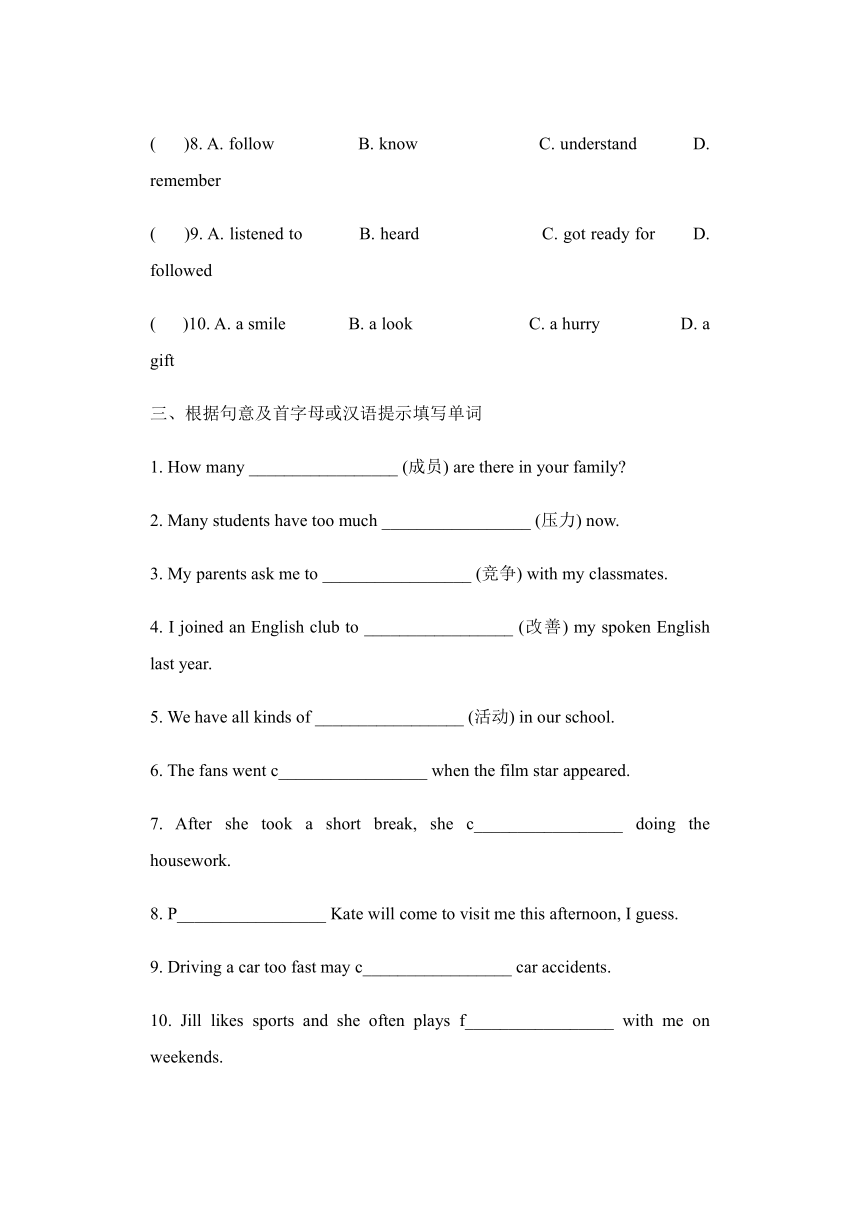 (　　)8. A. follow　　B. know　　C. understand　　D. remember

(　　)9. A. listened to　　B. heard　　C. got ready for　　D. followed

(　　)10. A. a smile　　B. a look　　C. a hurry　　D. a gift

三、根据句意及首字母或汉语提示填写单词

1. How many _________________ (成员) are there in your family?

2. Many students have too much _________________ (压力) now.

3. My parents ask me to _________________ (竞争) with my classmates.

4. I joined an English club to _________________ (改善) my spoken English last year.

5. We have all kinds of _________________ (活动) in our school.

6. The fans went c_________________ when the film star appeared.

7. After she took a short break, she c_________________ doing the housework.

8. P_________________ Kate will come to visit me this afternoon, I guess.

9. Driving a car too fast may c_________________ car accidents.

10. Jill likes sports and she often plays f_________________ with me on weekends.